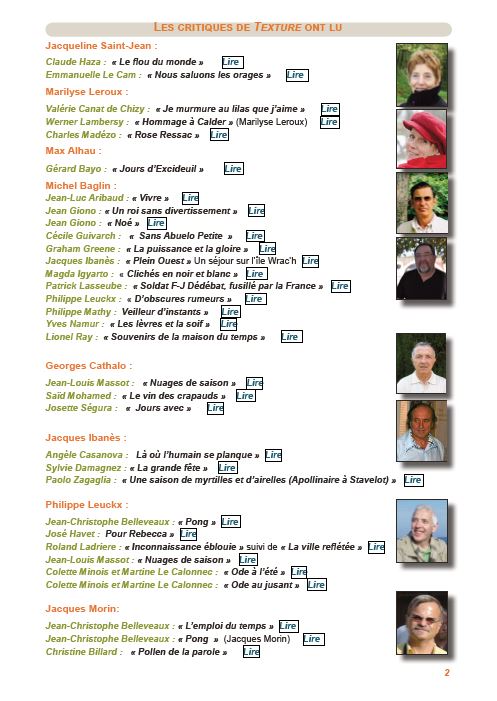 LES CRITIQUES DE TEXTURE ONT LU

Jacqueline Saint-Jean :

Claude Haza : « Le flou du monde » Lire
Emmanuelle Le Cam : « Nous saluons les orages » Lire

Marilyse Leroux :

Valérie Canat de Chizy : « Je murmure au lilas que j'aime » Lire
Werner Lambersy : « Hommage à Calder » (Marilyse Leroux) Lire
Charles Madézo : « Rose Ressac » Lire

Max Alhau :

Gérard Bayo : « Jours d'Excideuil » Lire

Michel Baglin :
Jean-Luc Aribaud : « Vivre » Lire
Jean Giono : « Un roi sans divertissement » Lire
Jean Giono : « Noé » Lire
Cécile Guivarch : « Sans Abuelo Petite » Lire
Graham Greene : « La puissance et la gloire » Lire
Jacques Ibanès : « Plein Ouest » Un séjour sur l'île Wrac'h Lire
Magda Igyarto : « Clichés en noir et blanc » Lire
Patrick Lasseube : « Soldat F-J Dédébat, fusillé par la France » Lire
Philippe Leuckx : « D'obscures rumeurs » Lire
Philippe Mathy : Veilleur d'instants » Lire
Yves Namur : « Les lèvres et la soif » Lire
Lionel Ray : « Souvenirs de la maison du temps » Lire

Georges Cathalo :

Jean-Louis Massot : « Nuages de saison » Lire
Saïd Mohamed : « Le vin des crapauds » Lire
Josette Ségura : « Jours avec » Lire

Jacques Ibanès :

Angèle Casanova : Là où l'humain se planque » Lire
Sylvie Damagnez : « La grande fête » Lire
Paolo Zagaglia : « Une saison de myrtilles et d'airelles (Apollinaire à Stavelot) » Lire

Philippe Leuckx :

Jean-Christophe Belleveaux : « Pong » Lire
José Havet : Pour Rebecca » Lire
Roland Ladriere : « Inconnaissance éblouie » suivi de « La ville reflétée » Lire
Jean-Louis Massot : « Nuages de saison » Lire
Colette Minois et Martine Le Calonnec : « Ode à l'été » Lire
Colette Minois et Martine Le Calonnec : « Ode au jusant » Lire

Jacques Morin:

Jean-Christophe Belleveaux : « L'emploi du temps » Lire
Jean-Christophe Belleveaux : « Pong » (Jacques Morin) Lire
Christine Billard : « Pollen de la parole » Lire

2